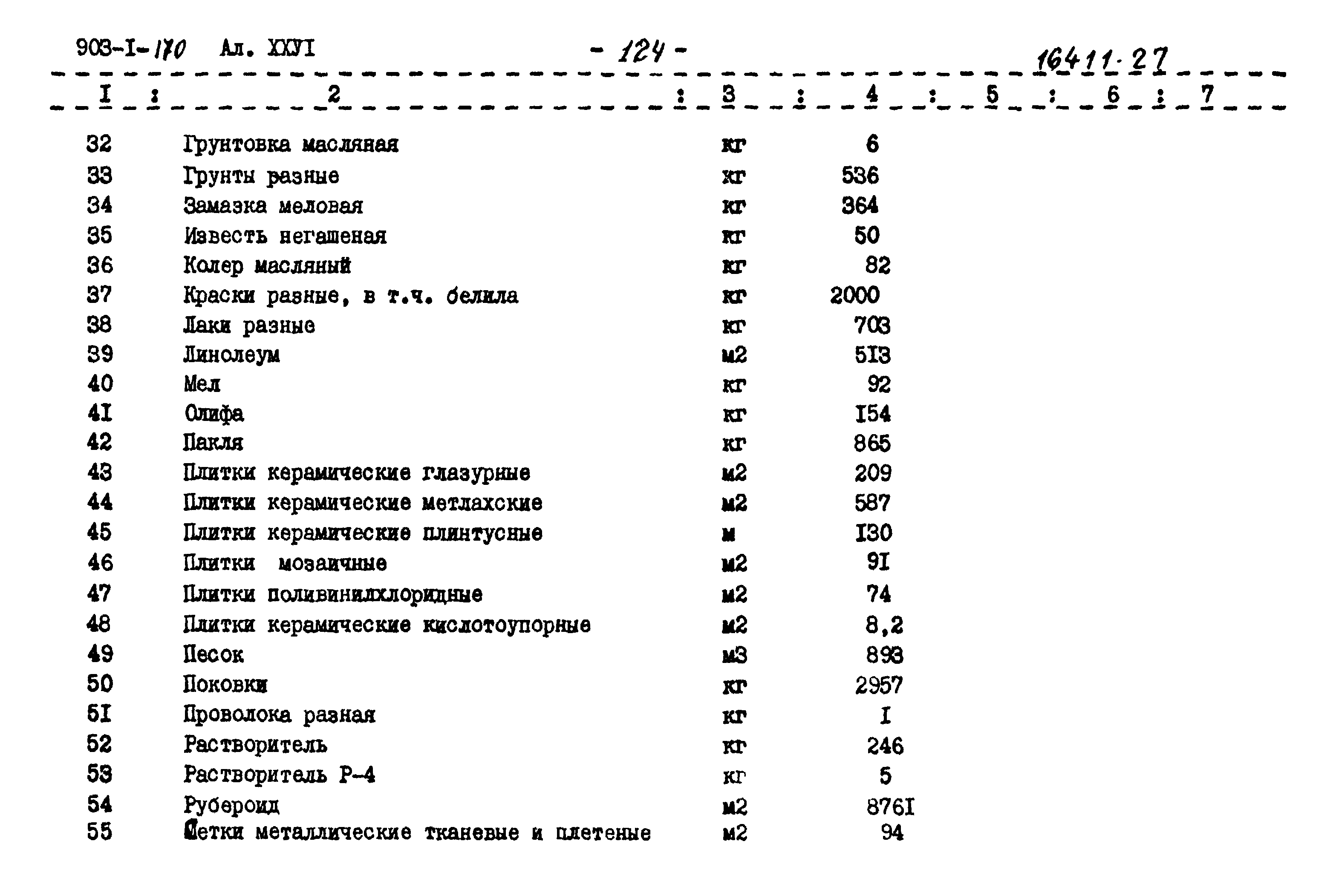 903-I-170 Ал. XXУI - 124 - 16411-27

| I | 2 | 3 | 4 | 5 | 6 | 7 |
|---|---|---|---|---|---|---|
| 32 | Грунтовка масляная | кг | 6 | | | |
| 33 | Грунты разные | кг | 536 | | | |
| 34 | Замазка меловая | кг | 364 | | | |
| 35 | Известь негашеная | кг | 50 | | | |
| 36 | Колер масляный | кг | 82 | | | |
| 37 | Краски разные, в т.ч. белила | кг | 2000 | | | |
| 38 | Лаки разные | кг | 703 | | | |
| 39 | Линолеум | м2 | 5I3 | | | |
| 40 | Мел | кг | 92 | | | |
| 4I | Олифа | кг | I54 | | | |
| 42 | Пакля | кг | 865 | | | |
| 43 | Плитки керамические глазурные | м2 | 209 | | | |
| 44 | Плитки керамические метлахские | м2 | 587 | | | |
| 45 | Плитки керамические плинтусные | м | I30 | | | |
| 46 | Плитки мозаичные | м2 | 9I | | | |
| 47 | Плитки поливинилхлоридные | м2 | 74 | | | |
| 48 | Плитки керамические кислотоупорные | м2 | 8,2 | | | |
| 49 | Песок | м3 | 893 | | | |
| 50 | Поковки | кг | 2957 | | | |
| 5I | Проволока разная | кг | I | | | |
| 52 | Растворитель | кг | 246 | | | |
| 53 | Растворитель Р-4 | кг | 5 | | | |
| 54 | Рубероид | м2 | 876I | | | |
| 55 | Сетки металлические тканевые и плетеные | м2 | 94 | | | |